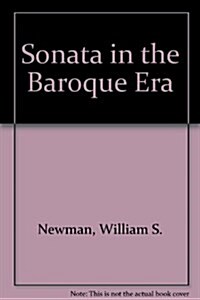 Sonata in the Baroque Era

Newman, William S.

Note: This is not the actual book cover